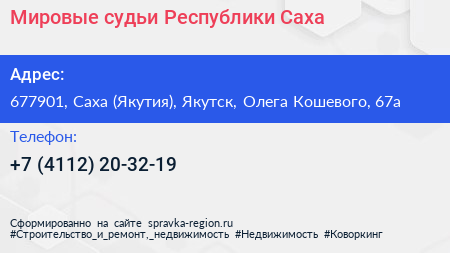 Мировые судьи Республики Саха

Адрес:

677901, Саха (Якутия), Якутск, Олега Кошевого, 67а

Телефон:

+7 (4112) 20-32-19

Сформированно на сайте spravka-region.ru
#Строительство_и_ремонт,_недвижимость #Недвижимость #Коворкинг